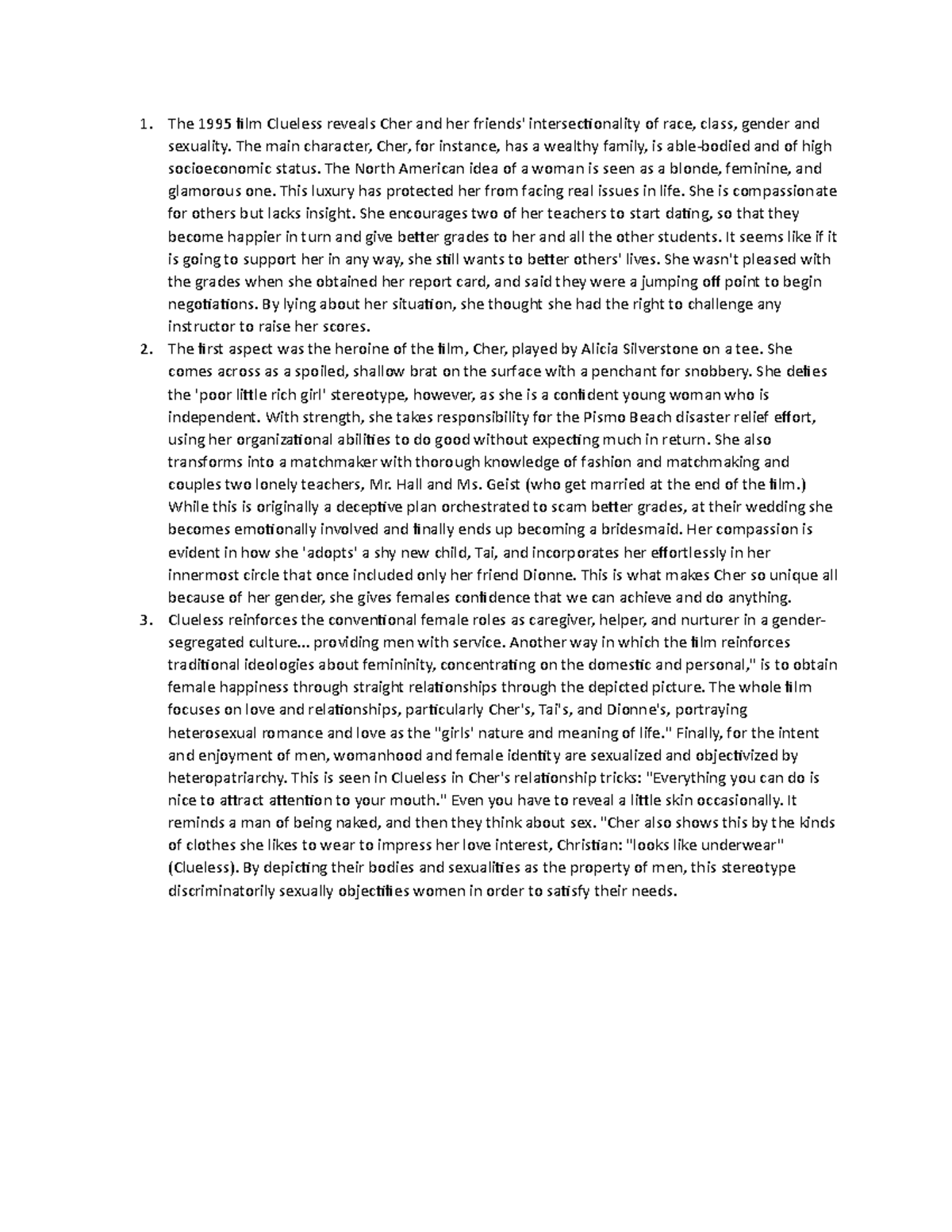 1. The 1995 film Clueless reveals Cher and her friends' intersectionality of race, class, gender and sexuality. The main character, Cher, for instance, has a wealthy family, is able-bodied and of high socioeconomic status. The North American idea of a woman is seen as a blonde, feminine, and glamorous one. This luxury has protected her from facing real issues in life. She is compassionate for others but lacks insight. She encourages two of her teachers to start dating, so that they become happier in turn and give better grades to her and all the other students. It seems like if it is going to support her in any way, she still wants to better others' lives. She wasn't pleased with the grades when she obtained her report card, and said they were a jumping off point to begin negotiations. By lying about her situation, she thought she had the right to challenge any instructor to raise her scores.
2. The first aspect was the heroine of the film, Cher, played by Alicia Silverstone on a tee. She comes across as a spoiled, shallow brat on the surface with a penchant for snobbery. She defies the 'poor little rich girl' stereotype, however, as she is a confident young woman who is independent. With strength, she takes responsibility for the Pismo Beach disaster relief effort, using her organizational abilities to do good without expecting much in return. She also transforms into a matchmaker with thorough knowledge of fashion and matchmaking and couples two lonely teachers, Mr. Hall and Ms. Geist (who get married at the end of the film.) While this is originally a deceptive plan orchestrated to scam better grades, at their wedding she becomes emotionally involved and finally ends up becoming a bridesmaid. Her compassion is evident in how she 'adopts' a shy new child, Tai, and incorporates her effortlessly in her innermost circle that once included only her friend Dionne. This is what makes Cher so unique all because of her gender, she gives females confidence that we can achieve and do anything.
3. Clueless reinforces the conventional female roles as caregiver, helper, and nurturer in a gender-segregated culture... providing men with service. Another way in which the film reinforces traditional ideologies about femininity, concentrating on the domestic and personal," is to obtain female happiness through straight relationships through the depicted picture. The whole film focuses on love and relationships, particularly Cher's, Tai's, and Dionne's, portraying heterosexual romance and love as the "girls' nature and meaning of life." Finally, for the intent and enjoyment of men, womanhood and female identity are sexualized and objectivized by heteropatriarchy. This is seen in Clueless in Cher's relationship tricks: "Everything you can do is nice to attract attention to your mouth." Even you have to reveal a little skin occasionally. It reminds a man of being naked, and then they think about sex. "Cher also shows this by the kinds of clothes she likes to wear to impress her love interest, Christian: "looks like underwear" (Clueless). By depicting their bodies and sexualities as the property of men, this stereotype discriminatorily sexually objectifies women in order to satisfy their needs.